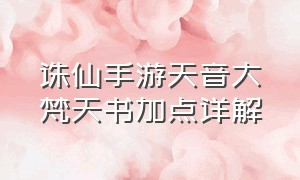 诛仙手游天音大梵天书加点详解